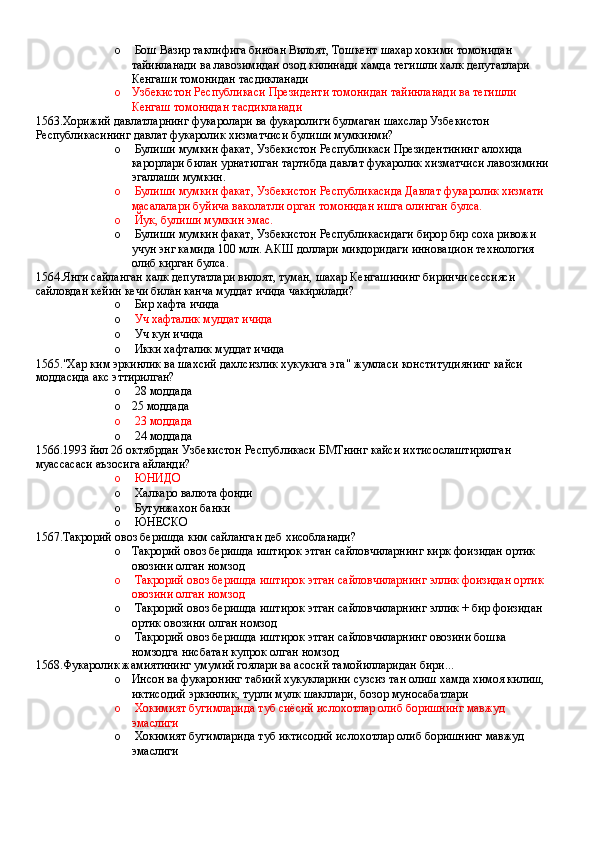 o Бош Вазир таклифига биноан Вилоят, Тошкент шахар хокими томонидан тайинланади ва лавозимидан озод килинади хамда тегишли халк депутатлари Кенгаши томонидан тасдикланади
o Узбекистон Республикаси Президенти томонидан тайинланади ва тегишли Кенгаш томонидан тасдикланади

1563.Хорижий давлатларнинг фукаролари ва фукаролиги булмаган шахслар Узбекистон Республикасининг давлат фукаролик хизматчиси булиши мумкинми?
o Булиши мумкин факат, Узбекистон Республикаси Президентининг алохида карорлари билан урнатилган тартибда давлат фукаролик хизматчиси лавозимини эгаллаши мумкин.
o Булиши мумкин факат, Узбекистон Республикасида Давлат фукаролик хизмати масалалари буйича ваколатли орган томонидан ишга олинган булса.
o Йук, булиши мумкин эмас.
o Булиши мумкин факат, Узбекистон Республикасидаги бирор бир соха ривожи учун энг камида 100 млн. АКШ доллари микдоридаги инновацион технология олиб кирган булса.

1564.Янги сайланган халк депутатлари вилоят, туман, шахар Кенгашининг биринчи сессияси сайловдан кейин кечи билан канча муддат ичида чакирилади?
o Бир хафта ичида
o Уч хафталик муддат ичида
o Уч кун ичида
o Икки хафталик муддат ичида

1565."Хар ким эркинлик ва шахсий дахлсизлик хукукига эга" жумласи конституциянинг кайси моддасида акс эттирилган?
o 28 моддада
o 25 моддада
o 23 моддада
o 24 моддада

1566.1993 йил 26 октябрдан Узбекистон Республикаси БМТнинг кайси ихтисослаштирилган муассасаси аъзосига айланди?
o ЮНИДО
o Халкаро валюта фонди
o Бутунжахон банки
o ЮНЕСКО

1567.Такрорий овоз беришда ким сайланган деб хисобланади?
o Такрорий овоз беришда иштирок этган сайловчиларнинг кирк фоизидан ортик овозини олган номзод
o Такрорий овоз беришда иштирок этган сайловчиларнинг эллик фоизидан ортик овозини олган номзод
o Такрорий овоз беришда иштирок этган сайловчиларнинг эллик + бир фоизидан ортик овозини олган номзод
o Такрорий овоз беришда иштирок этган сайловчиларнинг овозини бошка номзодга нисбатан купрок олган номзод

1568.Фукаролик жамиятининг умумий гоялари ва асосий тамойилларидан бири...
o Инсон ва фукаронинг табиий хукукларини сузсиз тан олиш хамда химоя килиш, иктисодий эркинлик, турли мулк шакллари, бозор муносабатлари
o Хокимият бугимларида туб сиёсий ислохотлар олиб боришнинг мавжуд эмаслиги
o Хокимият бугимларида туб иктисодий ислохотлар олиб боришнинг мавжуд эмаслиги